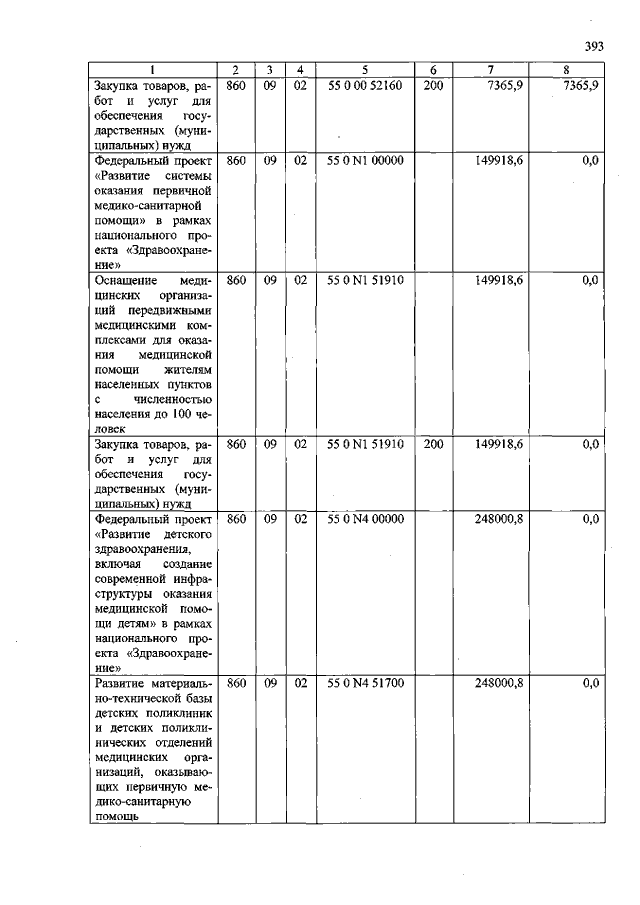 393

| 1 | 2 | 3 | 4 | 5 | 6 | 7 | 8 |
|---|---|---|---|---|---|---|---|
| Закупка товаров, работ и услуг для обеспечения государственных (муниципальных) нужд | 860 | 09 | 02 | 55 0 00 52160 | 200 | 7365,9 | 7365,9 |
| Федеральный проект «Развитие системы оказания первичной медико-санитарной помощи» в рамках национального проекта «Здравоохранение» | 860 | 09 | 02 | 55 0 N1 00000 | | 149918,6 | 0,0 |
| Оснащение медицинских организаций передвижными медицинскими комплексами для оказания медицинской помощи жителям населенных пунктов с численностью населения до 100 человек | 860 | 09 | 02 | 55 0 N1 51910 | | 149918,6 | 0,0 |
| Закупка товаров, работ и услуг для обеспечения государственных (муниципальных) нужд | 860 | 09 | 02 | 55 0 N1 51910 | 200 | 149918,6 | 0,0 |
| Федеральный проект «Развитие детского здравоохранения, включая создание современной инфраструктуры оказания медицинской помощи детям» в рамках национального проекта «Здравоохранение» | 860 | 09 | 02 | 55 0 N4 00000 | | 248000,8 | 0,0 |
| Развитие материально-технической базы детских поликлиник и детских поликлинических отделений медицинских организаций, оказывающих первичную медико-санитарную помощь | 860 | 09 | 02 | 55 0 N4 51700 | | 248000,8 | 0,0 |